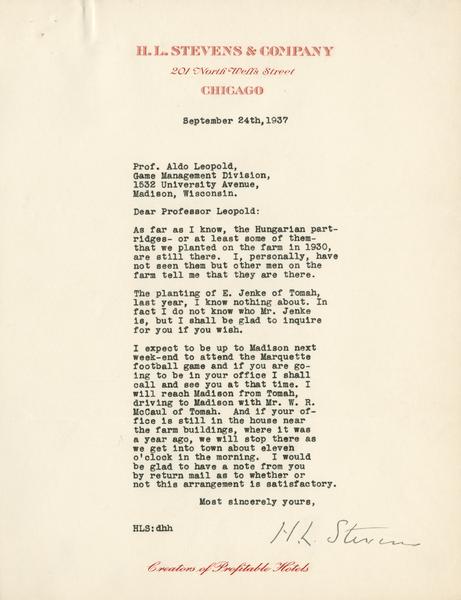 H. L. STEVENS & COMPANY
201 North Wells Street
CHICAGO

September 24th, 1937

Prof. Aldo Leopold,
Game Management Division,
1532 University Avenue,
Madison, Wisconsin.

Dear Professor Leopold:

As far as I know, the Hungarian partridges- or at least some of them- that we planted on the farm in 1930, are still there. I, personally, have not seen them but other men on the farm tell me that they are there.

The planting of E. Jenke of Tomah, last year, I know nothing about. In fact I do not know who Mr. Jenke is, but I shall be glad to inquire for you if you wish.

I expect to be up to Madison next week-end to attend the Marquette football game and if you are going to be in your office I shall call and see you at that time. I will reach Madison from Tomah, driving to Madison with Mr. W. R. McCaul of Tomah. And if your office is still in the house near the farm buildings, where it was a year ago, we will stop there as we get into town about eleven o'clock in the morning. I would be glad to have a note from you by return mail as to whether or not this arrangement is satisfactory.

Most sincerely yours,

HLS:dhh

H L Stevens

Creators of Profitable Hotels